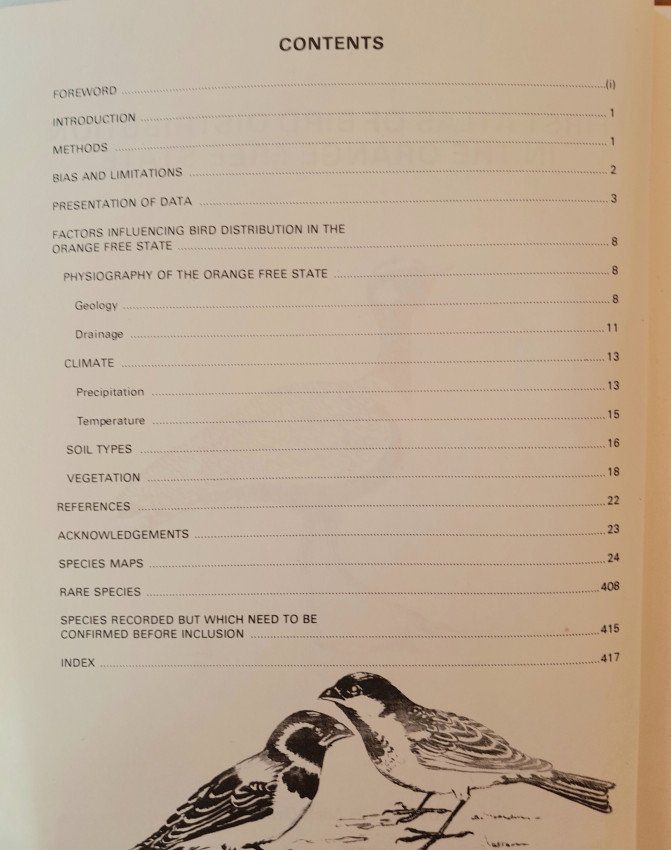 CONTENTS

FOREWORD (i)

INTRODUCTION 1

METHODS 1

BIAS AND LIMITATIONS 2

PRESENTATION OF DATA 3

FACTORS INFLUENCING BIRD DISTRIBUTION IN THE ORANGE FREE STATE 8

PHYSIOGRAPHY OF THE ORANGE FREE STATE 8

Geology 8

Drainage 11

CLIMATE 13

Precipitation 13

Temperature 15

SOIL TYPES 16

VEGETATION 18

REFERENCES 22

ACKNOWLEDGEMENTS 23

SPECIES MAPS 24

RARE SPECIES 408

SPECIES RECORDED BUT WHICH NEED TO BE CONFIRMED BEFORE INCLUSION 415

INDEX 417